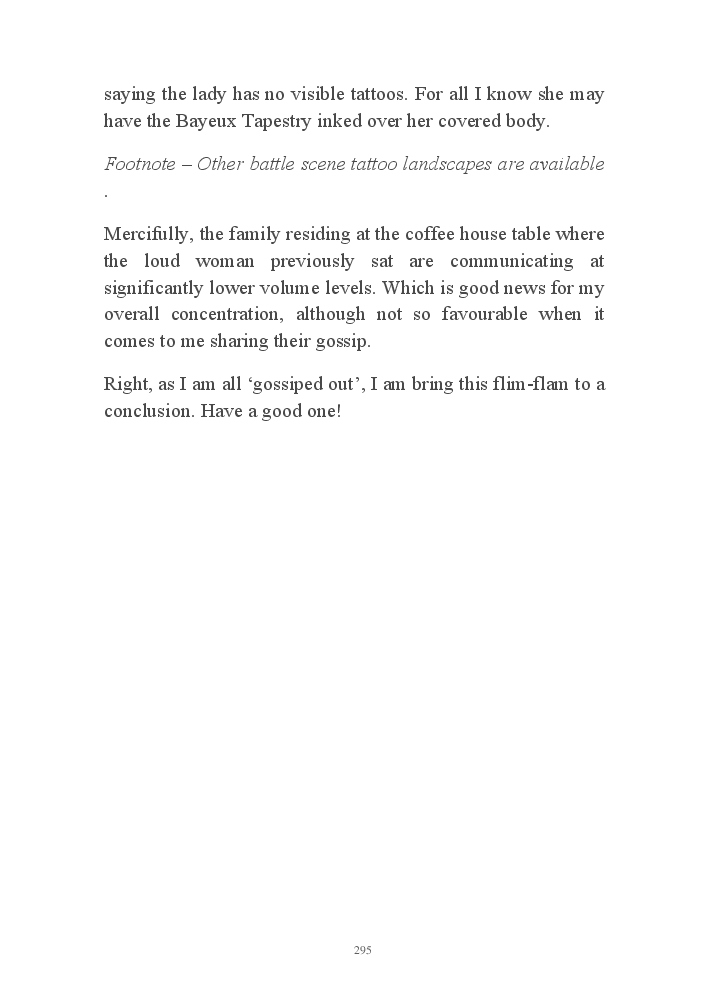 saying the lady has no visible tattoos. For all I know she may have the Bayeux Tapestry inked over her covered body.

Footnote – Other battle scene tattoo landscapes are available .

Mercifully, the family residing at the coffee house table where the loud woman previously sat are communicating at significantly lower volume levels. Which is good news for my overall concentration, although not so favourable when it comes to me sharing their gossip.

Right, as I am all ‘gossiped out’, I am bring this flim-flam to a conclusion. Have a good one!

295